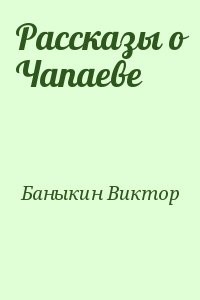 Рассказы о Чапаеве

Баныкин Виктор